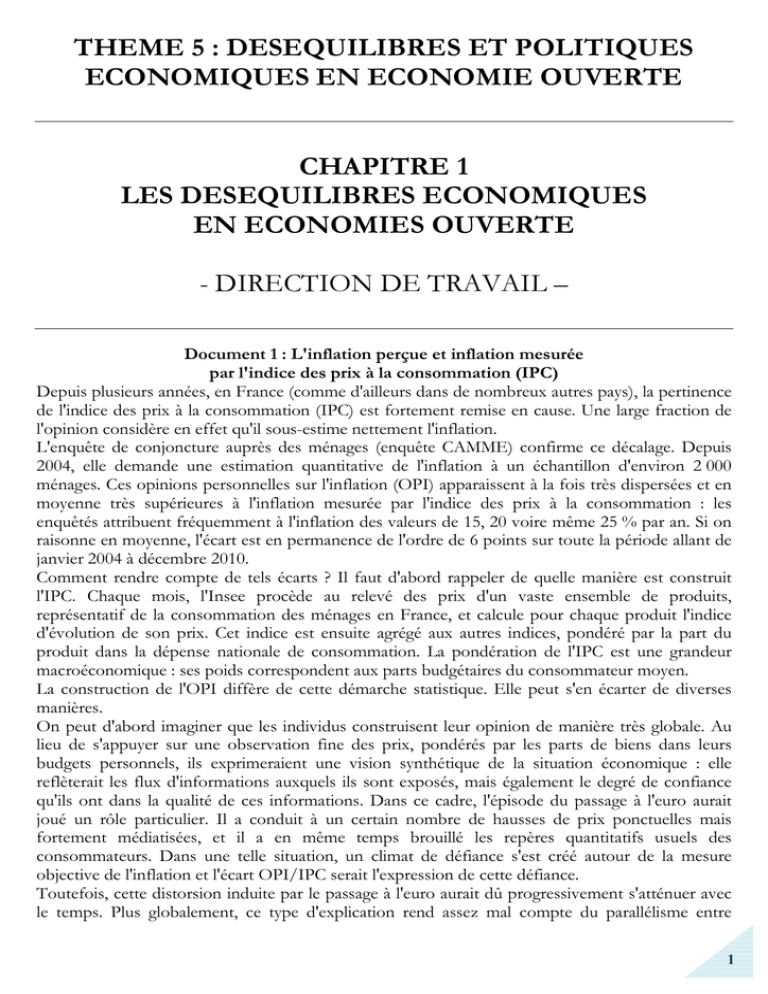 THEME 5 : DESEQUILIBRES ET POLITIQUES ECONOMIQUES EN ECONOMIE OUVERTE

CHAPITRE 1
LES DESEQUILIBRES ECONOMIQUES EN ECONOMIES OUVERTE

- DIRECTION DE TRAVAIL –

Document 1 : L'inflation perçue et inflation mesurée par l'indice des prix à la consommation (IPC)

Depuis plusieurs années, en France (comme d'ailleurs dans de nombreux autres pays), la pertinence de l'indice des prix à la consommation (IPC) est fortement remise en cause. Une large fraction de l'opinion considère en effet qu'il sous-estime nettement l'inflation.

L'enquête de conjoncture auprès des ménages (enquête CAMME) confirme ce décalage. Depuis 2004, elle demande une estimation quantitative de l'inflation à un échantillon d'environ 2 000 ménages. Ces opinions personnelles sur l'inflation (OPI) apparaissent à la fois très dispersées et en moyenne très supérieures à l'inflation mesurée par l'indice des prix à la consommation : les enquêtés attribuent fréquemment à l'inflation des valeurs de 15, 20 voire même 25 % par an. Si on raisonne en moyenne, l'écart est en permanence de l'ordre de 6 points sur toute la période allant de janvier 2004 à décembre 2010.

Comment rendre compte de tels écarts ? Il faut d'abord rappeler de quelle manière est construit l'IPC. Chaque mois, l'Insee procède au relevé des prix d'un vaste ensemble de produits, représentatif de la consommation des ménages en France, et calcule pour chaque produit l'indice d'évolution de son prix. Cet indice est ensuite agrégé aux autres indices, pondéré par la part du produit dans la dépense nationale de consommation. La pondération de l'IPC est une grandeur macroéconomique : ses poids correspondent aux parts budgétaires du consommateur moyen.

La construction de l'OPI diffère de cette démarche statistique. Elle peut s'en écarter de diverses manières.

On peut d'abord imaginer que les individus construisent leur opinion de manière très globale. Au lieu de s'appuyer sur une observation fine des prix, pondérés par les parts de biens dans leurs budgets personnels, ils exprimeraient une vision synthétique de la situation économique : elle reflèterait les flux d'informations auxquels ils sont exposés, mais également le degré de confiance qu'ils ont dans la qualité de ces informations. Dans ce cadre, l'épisode du passage à l'euro aurait joué un rôle particulier. Il a conduit à un certain nombre de hausses de prix ponctuelles mais fortement médiatisées, et il a en même temps brouillé les repères quantitatifs usuels des consommateurs. Dans une telle situation, un climat de défiance s'est créé autour de la mesure objective de l'inflation et l'écart OPI/IPC serait l'expression de cette défiance.

Toutefois, cette distorsion induite par le passage à l'euro aurait dû progressivement s'atténuer avec le temps. Plus globalement, ce type d'explication rend assez mal compte du parallélisme entre

1